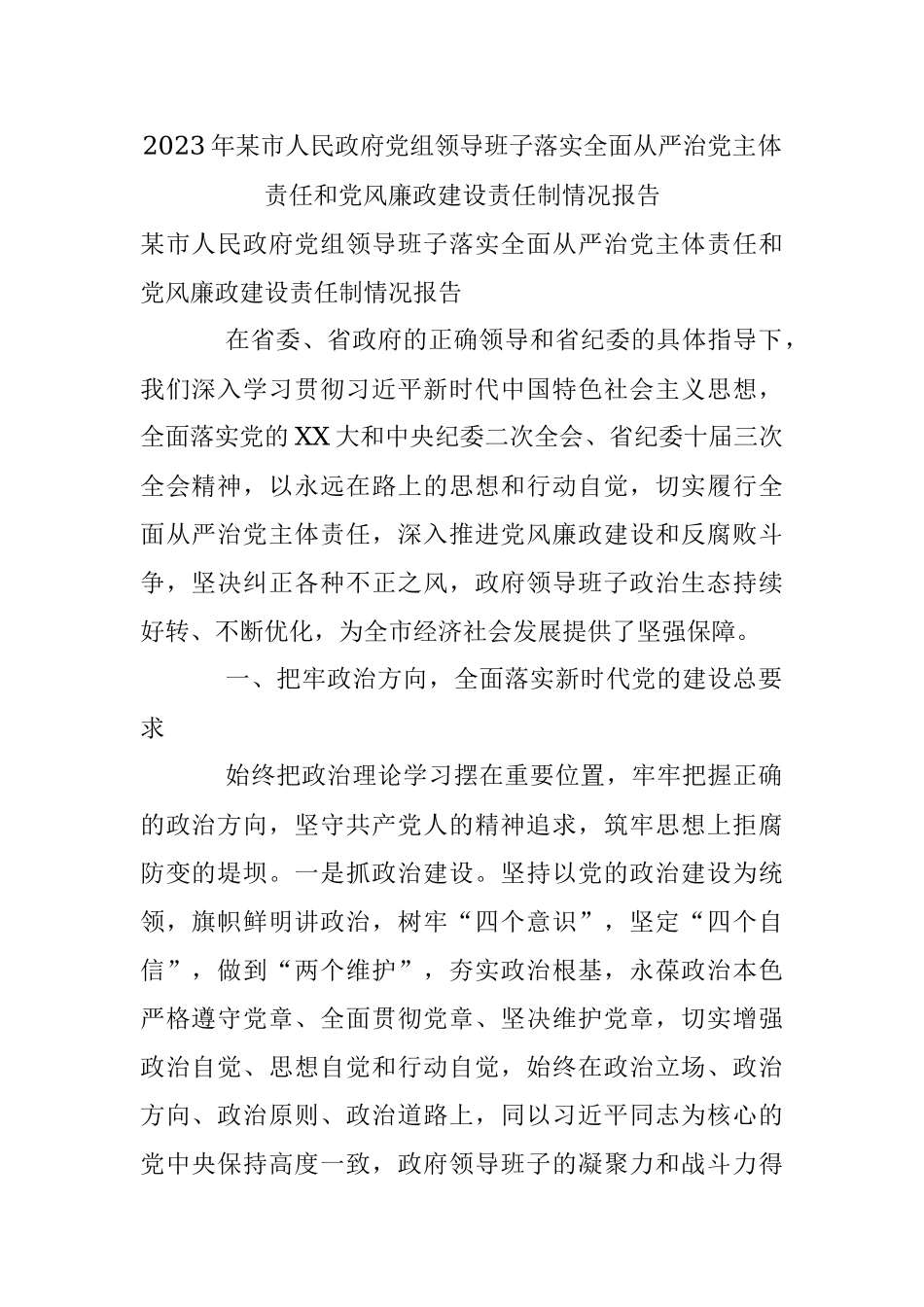 2023年某市人民政府党组领导班子落实全面从严治党主体责任和党风廉政建设责任制情况报告

某市人民政府党组领导班子落实全面从严治党主体责任和党风廉政建设责任制情况报告

在省委、省政府的正确领导和省纪委的具体指导下，我们深入学习贯彻习近平新时代中国特色社会主义思想，全面落实党的XX大和中央纪委二次全会、省纪委十届三次全会精神，以永远在路上的思想和行动自觉，切实履行全面从严治党主体责任，深入推进党风廉政建设和反腐败斗争，坚决纠正各种不正之风，政府领导班子政治生态持续好转、不断优化，为全市经济社会发展提供了坚强保障。

一、把牢政治方向，全面落实新时代党的建设总要求

始终把政治理论学习摆在重要位置，牢牢把握正确的政治方向，坚守共产党人的精神追求，筑牢思想上拒腐防变的堤坝。一是抓政治建设。坚持以党的政治建设为统领，旗帜鲜明讲政治，树牢“四个意识”，坚定“四个自信”，做到“两个维护”，夯实政治根基，永葆政治本色严格遵守党章、全面贯彻党章、坚决维护党章，切实增强政治自觉、思想自觉和行动自觉，始终在政治立场、政治方向、政治原则、政治道路上，同以习近平同志为核心的党中央保持高度一致，政府领导班子的凝聚力和战斗力得